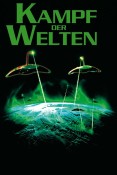 KAMPF DER WELTEN